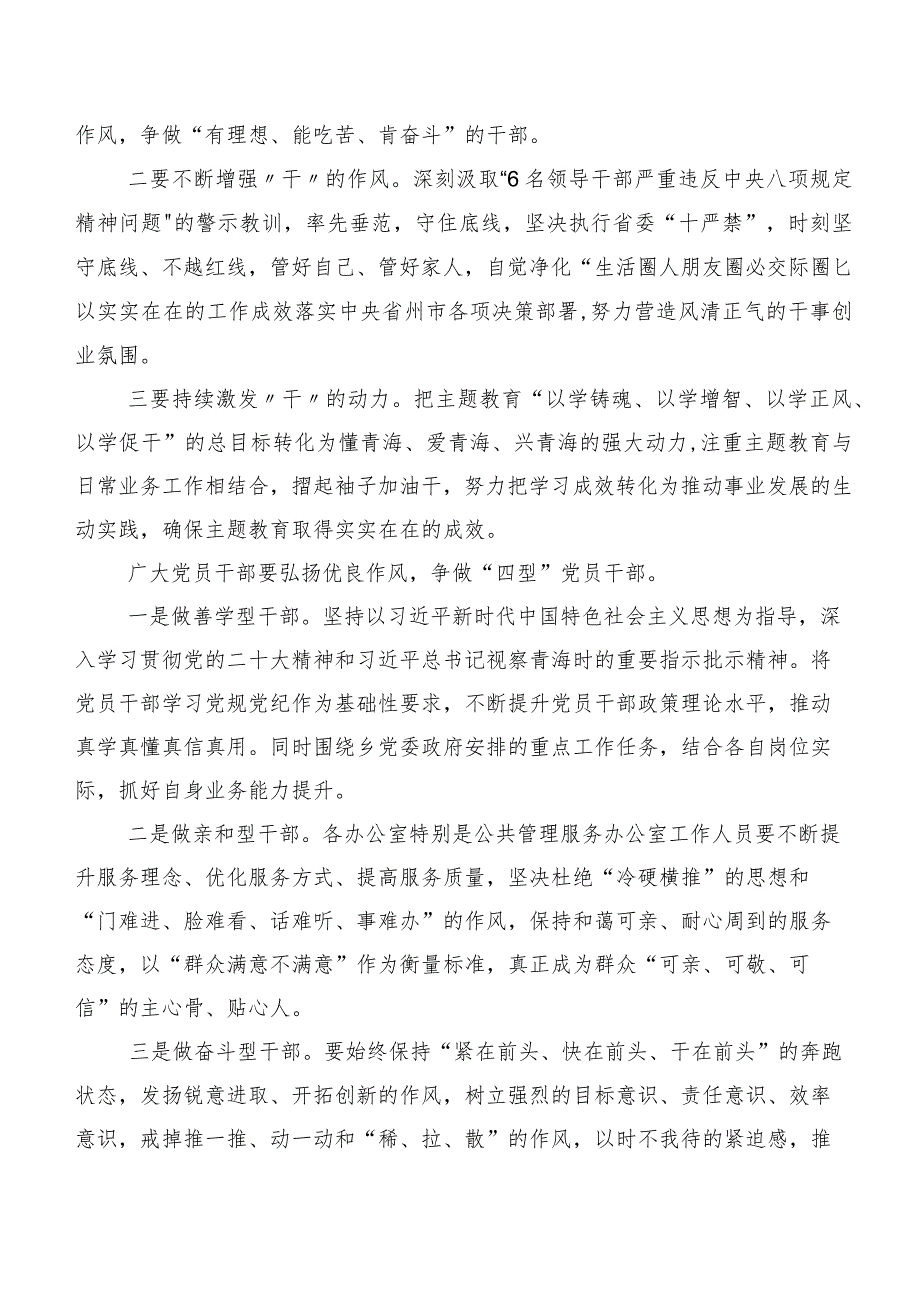 作风，争做“有理想、能吃苦、肯奋斗”的干部。

二要不断增强〃干〃的作风。深刻汲取“6名领导干部严重违反中央八项规定精神问题"的警示教训，率先垂范，守住底线，坚决执行省委“十严禁”，时刻坚守底线、不越红线，管好自己、管好家人，自觉净化“生活圈人朋友圈必交际圈匕以实实在在的工作成效落实中央省州市各项决策部署,努力营造风清正气的干事创业氛围。

三要持续激发〃干〃的动力。把主题教育“以学铸魂、以学增智、以学正风、以学促干”的总目标转化为懂青海、爱青海、兴青海的强大动力,注重主题教育与日常业务工作相结合，撸起袖子加油干，努力把学习成效转化为推动事业发展的生动实践，确保主题教育取得实实在在的成效。

广大党员干部要弘扬优良作风，争做“四型”党员干部。

一是做善学型干部。坚持以习近平新时代中国特色社会主义思想为指导，深入学习贯彻党的二十大精神和习近平总书记视察青海时的重要指示批示精神。将党员干部学习党规党纪作为基础性要求，不断提升党员干部政策理论水平，推动真学真懂真信真用。同时围绕乡党委政府安排的重点工作任务，结合各自岗位实际，抓好自身业务能力提升。

二是做亲和型干部。各办公室特别是公共管理服务办公室工作人员要不断提升服务理念、优化服务方式、提高服务质量，坚决杜绝“冷硬横推”的思想和“门难进、脸难看、话难听、事难办”的作风，保持和蔼可亲、耐心周到的服务态度，以“群众满意不满意”作为衡量标准，真正成为群众“可亲、可敬、可信”的主心骨、贴心人。

三是做奋斗型干部。要始终保持“紧在前头、快在前头、干在前头”的奔跑状态，发扬锐意进取、开拓创新的作风，树立强烈的目标意识、责任意识、效率意识，戒掉推一推、动一动和“稀、拉、散”的作风，以时不我待的紧迫感，推